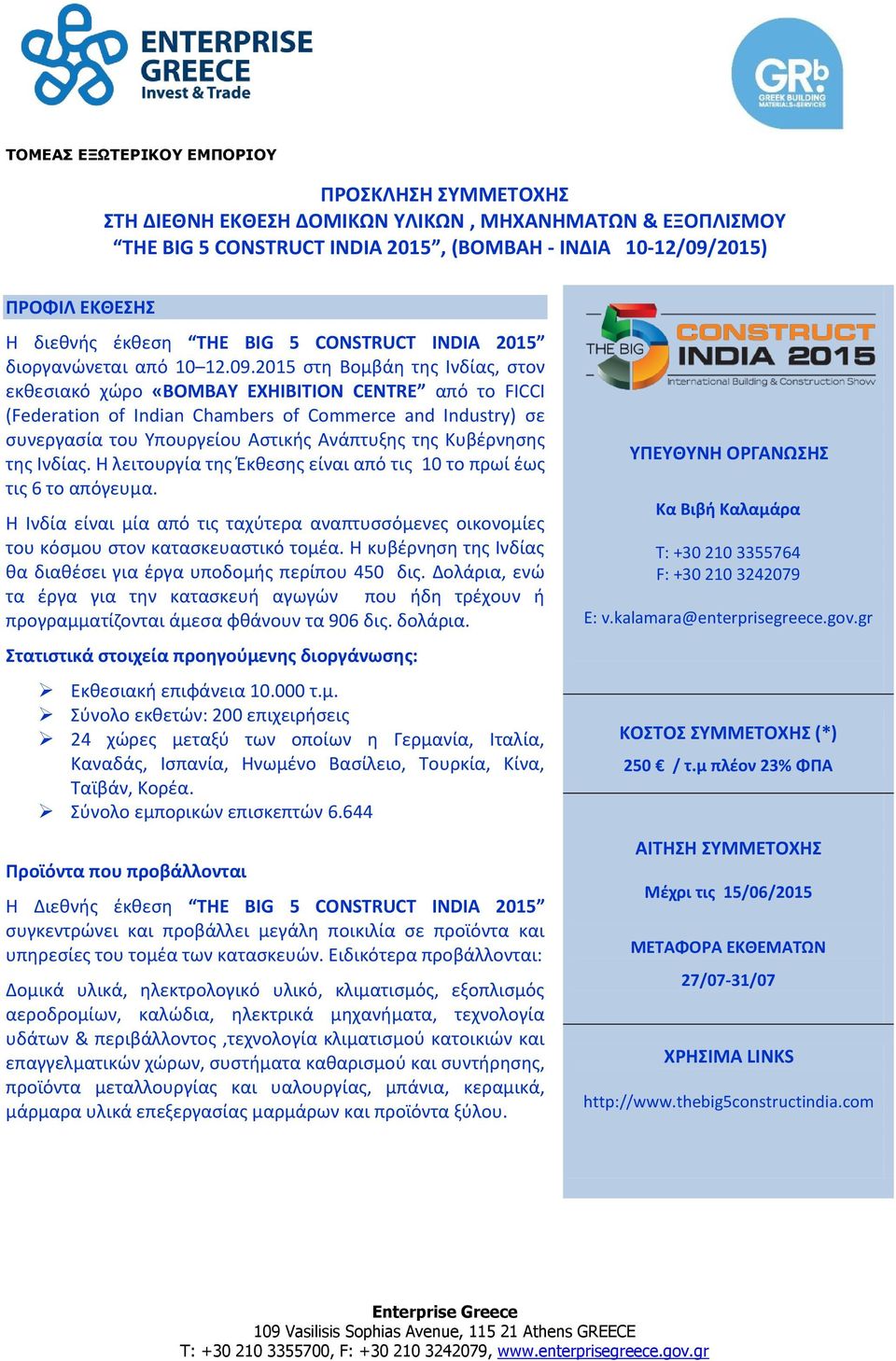 ENTERPRISE GREECE
Invest & Trade

GRb
GREEK BUILDING MATERIALS+SERVICES

ΤΟΜΕΑΣ ΕΞΩΤΕΡΙΚΟΥ ΕΜΠΟΡΙΟΥ

ΠΡΟΣΚΛΗΣΗ ΣΥΜΜΕΤΟΧΗΣ
ΣΤΗ ΔΙΕΘΝΗ ΕΚΘΕΣΗ ΔΟΜΙΚΩΝ ΥΛΙΚΩΝ , ΜΗΧΑΝΗΜΑΤΩΝ & ΕΞΟΠΛΙΣΜΟΥ
“THE BIG 5 CONSTRUCT INDIA 2015”, (ΒΟΜΒΑΗ - ΙΝΔΙΑ 10-12/09/2015)

ΠΡΟΦΙΛ ΕΚΘΕΣΗΣ

Η διεθνής έκθεση “THE BIG 5 CONSTRUCT INDIA 2015” διοργανώνεται από 10–12.09.2015 στη Βομβάη της Ινδίας, στον εκθεσιακό χώρο «BOMBAY EXHIBITION CENTRE” από το FICCI (Federation of Indian Chambers of Commerce and Industry) σε συνεργασία του Υπουργείου Αστικής Ανάπτυξης της Κυβέρνησης της Ινδίας. Η λειτουργία της Έκθεσης είναι από τις 10 το πρωί έως τις 6 το απόγευμα.

Η Ινδία είναι μία από τις ταχύτερα αναπτυσσόμενες οικονομίες του κόσμου στον κατασκευαστικό τομέα. Η κυβέρνηση της Ινδίας θα διαθέσει για έργα υποδομής περίπου 450 δις. Δολάρια, ενώ τα έργα για την κατασκευή αγωγών που ήδη τρέχουν ή προγραμματίζονται άμεσα φθάνουν τα 906 δις. δολάρια.

Στατιστικά στοιχεία προηγούμενης διοργάνωσης:

➢ Εκθεσιακή επιφάνεια 10.000 τ.μ.
➢ Σύνολο εκθετών: 200 επιχειρήσεις
➢ 24 χώρες μεταξύ των οποίων η Γερμανία, Ιταλία, Καναδάς, Ισπανία, Ηνωμένο Βασίλειο, Τουρκία, Κίνα, Ταϊβάν, Κορέα.
➢ Σύνολο εμπορικών επισκεπτών 6.644

Προϊόντα που προβάλλονται

Η Διεθνής έκθεση “THE BIG 5 CONSTRUCT INDIA 2015” συγκεντρώνει και προβάλλει μεγάλη ποικιλία σε προϊόντα και υπηρεσίες του τομέα των κατασκευών. Ειδικότερα προβάλλονται:

Δομικά υλικά, ηλεκτρολογικό υλικό, κλιματισμός, εξοπλισμός αεροδρομίων, καλώδια, ηλεκτρικά μηχανήματα, τεχνολογία υδάτων & περιβάλλοντος ,τεχνολογία κλιματισμού κατοικιών και επαγγελματικών χώρων, συστήματα καθαρισμού και συντήρησης, προϊόντα μεταλλουργίας και υαλουργίας, μπάνια, κεραμικά, μάρμαρα υλικά επεξεργασίας μαρμάρων και προϊόντα ξύλου.

THE BIG 5 CONSTRUCT INDIA 2015
International Building & Construction Show

ΥΠΕΥΘΥΝΗ ΟΡΓΑΝΩΣΗΣ

Κα Βιβή Καλαμάρα

T: +30 210 3355764
F: +30 210 3242079

E: v.kalamara@enterprisegreece.gov.gr

ΚΟΣΤΟΣ ΣΥΜΜΕΤΟΧΗΣ (*)
250 € / τ.μ πλέον 23% ΦΠΑ

ΑΙΤΗΣΗ ΣΥΜΜΕΤΟΧΗΣ
Μέχρι τις 15/06/2015

ΜΕΤΑΦΟΡΑ ΕΚΘΕΜΑΤΩΝ
27/07-31/07

ΧΡΗΣΙΜΑ LINKS
http://www.thebig5constructindia.com

Enterprise Greece
109 Vasilisis Sophias Avenue, 115 21 Athens GREECE
T: +30 210 3355700, F: +30 210 3242079, www.enterprisegreece.gov.gr